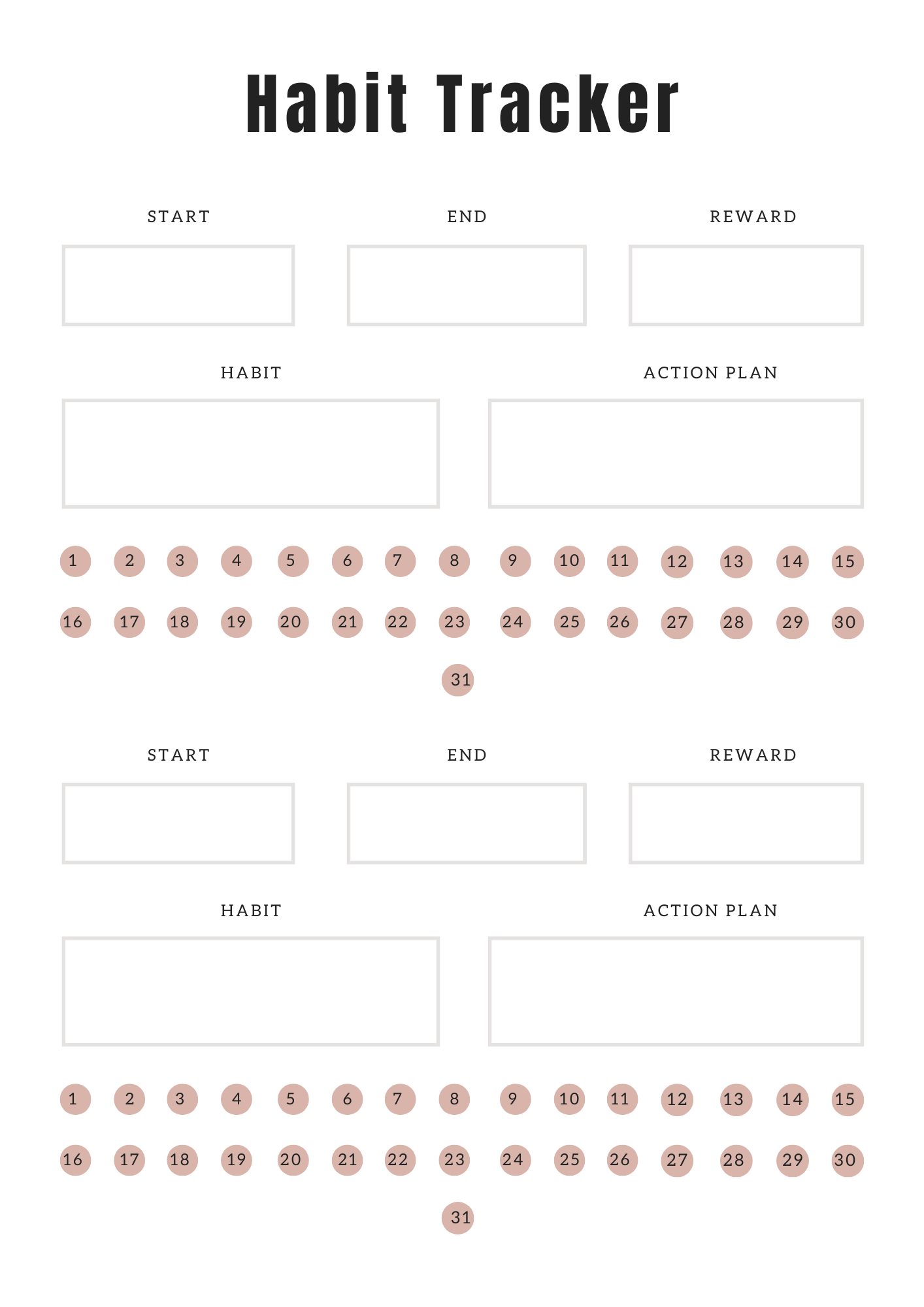 Habit Tracker

START

END

REWARD

HABIT

ACTION PLAN

1 2 3 4 5 6 7 8 9 10 11 12 13 14 15

16 17 18 19 20 21 22 23 24 25 26 27 28 29 30

31

START

END

REWARD

HABIT

ACTION PLAN

1 2 3 4 5 6 7 8 9 10 11 12 13 14 15

16 17 18 19 20 21 22 23 24 25 26 27 28 29 30

31